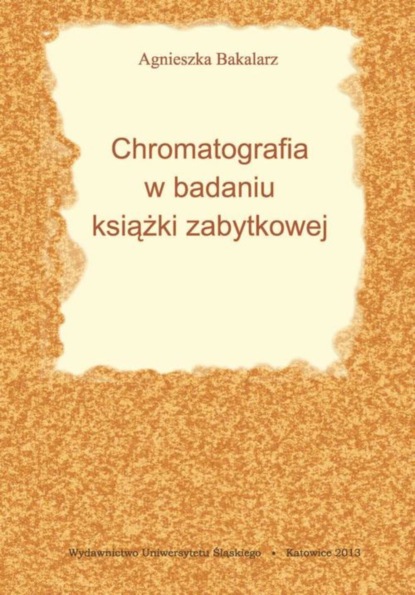 Agnieszka Bakalarz

Chromatografia w badaniu książki zabytkowej

Wydawnictwo Uniwersytetu Śląskiego • Katowice 2013